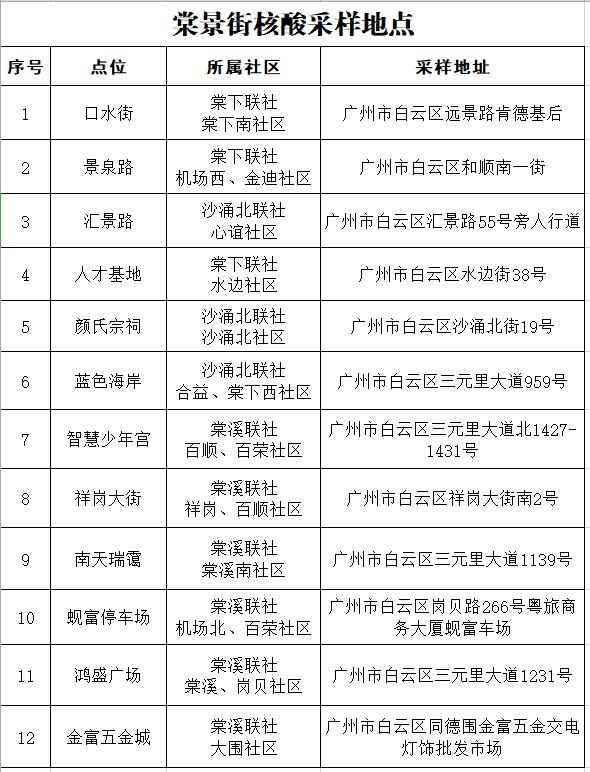 棠景街核酸采样地点

| 序号 | 点位 | 所属社区 | 采样地址 |
|---|---|---|---|
| 1 | 口水街 | 棠下联社 棠下南社区 | 广州市白云区远景路肯德基后 |
| 2 | 景泉路 | 棠下联社 机场西、金迪社区 | 广州市白云区和顺南一街 |
| 3 | 汇景路 | 沙涌北联社 心谊社区 | 广州市白云区汇景路55号旁人行道 |
| 4 | 人才基地 | 棠下联社 水边社区 | 广州市白云区水边街38号 |
| 5 | 颜氏宗祠 | 沙涌北联社 沙涌北社区 | 广州市白云区沙涌北街19号 |
| 6 | 蓝色海岸 | 沙涌北联社 合益、棠下西社区 | 广州市白云区三元里大道959号 |
| 7 | 智慧少年宫 | 棠溪联社 百顺、百荣社区 | 广州市白云区三元里大道北1427-1431号 |
| 8 | 祥岗大街 | 棠溪联社 祥岗、百顺社区 | 广州市白云区祥岗大街南2号 |
| 9 | 南天瑞霭 | 棠溪联社 棠溪南社区 | 广州市白云区三元里大道1139号 |
| 10 | 蚬富停车场 | 棠溪联社 机场北、百荣社区 | 广州市白云区岗贝路266号粤旅商务大厦蚬富车场 |
| 11 | 鸿盛广场 | 棠溪联社 棠溪、岗贝社区 | 广州市白云区三元里大道1231号 |
| 12 | 金富五金城 | 棠溪联社 大围社区 | 广州市白云区同德围金富五金交电灯饰批发市场 |